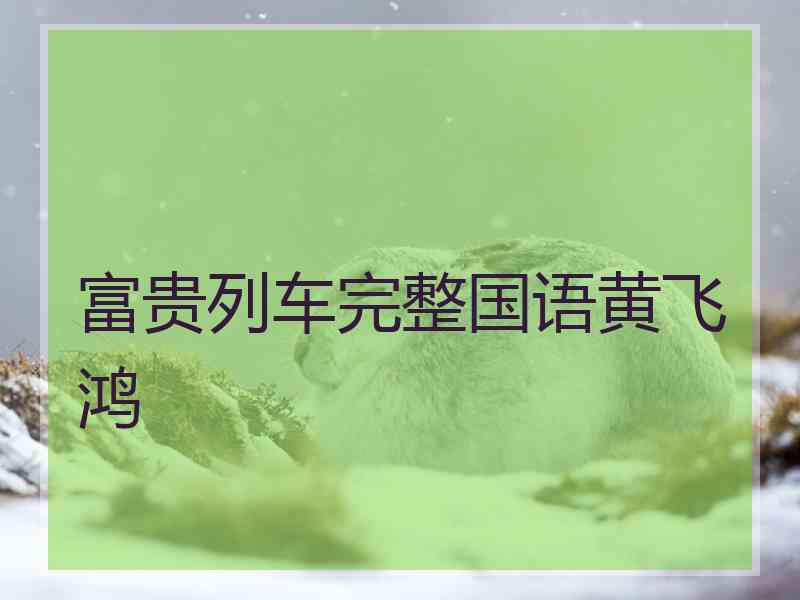 富贵列车完整国语黄飞鸿